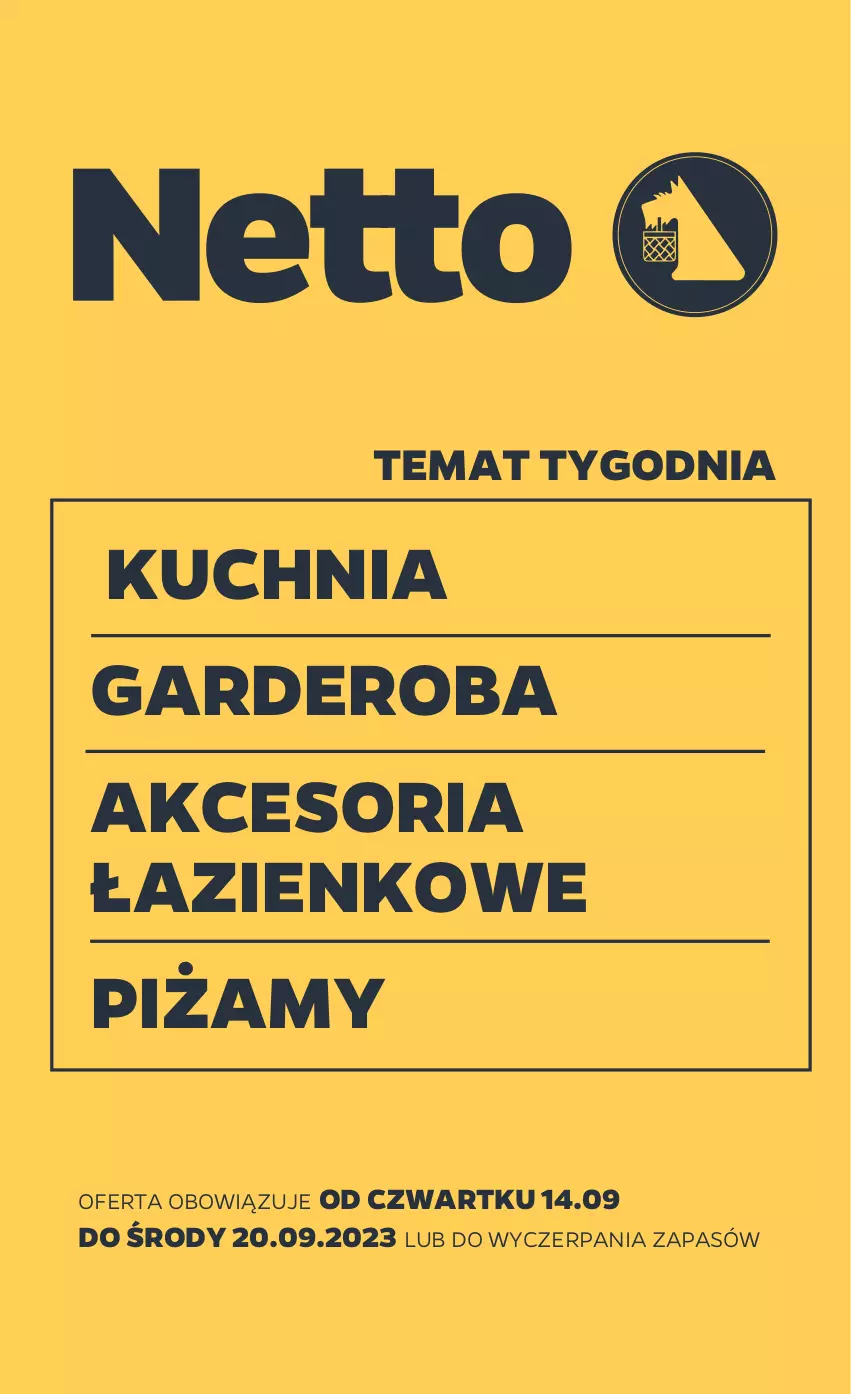 Netto

TEMAT TYGODNIA

KUCHNIA

GARDEROBA

AKCESORIA ŁAZIENKOWE

PIŻAMY

OFERTA OBOWIĄZUJE OD CZWARTKU 14.09 DO ŚRODY 20.09.2023 LUB DO WYCZERPANIA ZAPASÓW